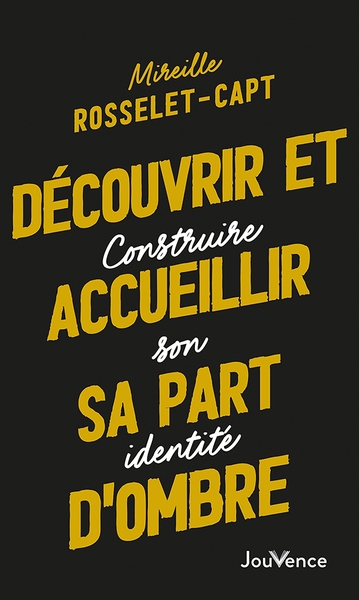 Mireille
ROSSELET-CAPT

DÉCOUVRIR ET
Construire
ACCUEILLIR
son
SA PART
identité
D'OMBRE

JouVence